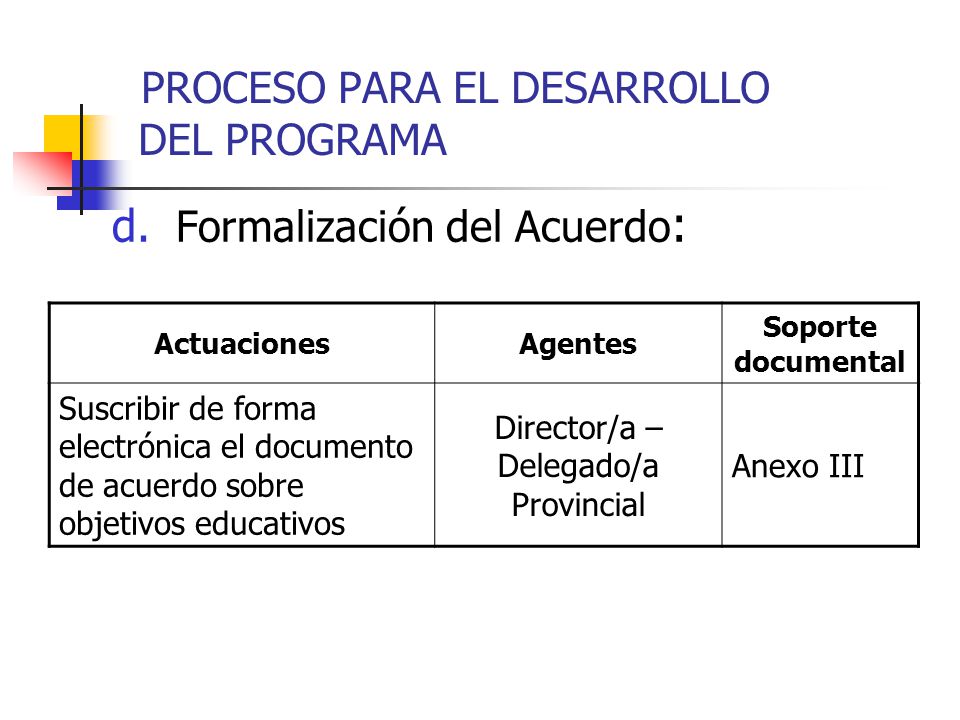 PROCESO PARA EL DESARROLLO DEL PROGRAMA

d. Formalización del Acuerdo:

| Actuaciones | Agentes | Soporte documental |
|---|---|---|
| Suscribir de forma electrónica el documento de acuerdo sobre objetivos educativos | Director/a – Delegado/a Provincial | Anexo III |